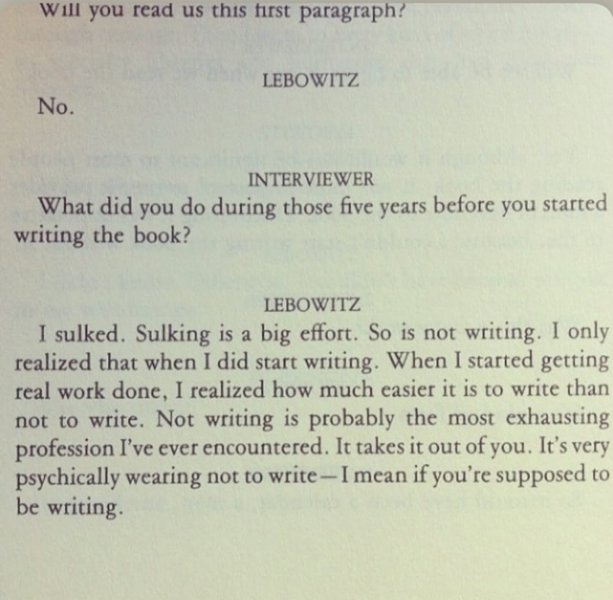 Will you read us this first paragraph?

LEBOWITZ

No.

INTERVIEWER

What did you do during those five years before you started writing the book?

LEBOWITZ

I sulked. Sulking is a big effort. So is not writing. I only realized that when I did start writing. When I started getting real work done, I realized how much easier it is to write than not to write. Not writing is probably the most exhausting profession I've ever encountered. It takes it out of you. It's very psychically wearing not to write—I mean if you're supposed to be writing.